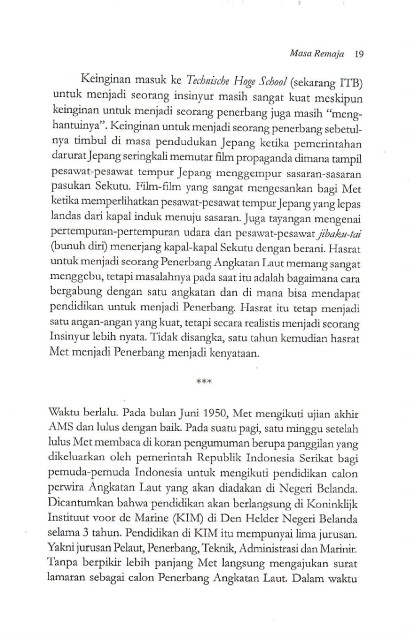 Masa Remaja 19

Keinginan masuk ke Technische Hoge School (sekarang ITB) untuk menjadi seorang insinyur masih sangat kuat meskipun keinginan untuk menjadi seorang penerbang juga masih "menghantuinya". Keinginan untuk menjadi seorang penerbang sebetulnya timbul di masa pendudukan Jepang ketika pemerintahan darurat Jepang seringkali memutar film propaganda dimana tampil pesawat-pesawat tempur Jepang menggempur sasaran-sasaran pasukan Sekutu. Film-film yang sangat mengesankan bagi Met ketika memperlihatkan pesawat-pesawat tempur Jepang yang lepas landas dari kapal induk menuju sasaran. Juga tayangan mengenai pertempuran-pertempuran udara dan pesawat-pesawat jibaku-tai (bunuh diri) menerjang kapal-kapal Sekutu dengan berani. Hasrat untuk menjadi seorang Penerbang Angkatan Laut memang sangat menggebu, tetapi masalahnya pada saat itu adalah bagaimana cara bergabung dengan satu angkatan dan di mana bisa mendapat pendidikan untuk menjadi Penerbang. Hasrat itu tetap menjadi satu angan-angan yang kuat, tetapi secara realistis menjadi seorang Insinyur lebih nyata. Tidak disangka, satu tahun kemudian hasrat Met menjadi Penerbang menjadi kenyataan.

***

Waktu berlalu. Pada bulan Juni 1950, Met mengikuti ujian akhir AMS dan lulus dengan baik. Pada suatu pagi, satu minggu setelah lulus Met membaca di koran pengumuman berupa panggilan yang dikeluarkan oleh pemerintah Republik Indonesia Serikat bagi pemuda-pemuda Indonesia untuk mengikuti pendidikan calon perwira Angkatan Laut yang akan diadakan di Negeri Belanda. Dicantumkan bahwa pendidikan akan berlangsung di Koninklijk Instituut voor de Marine (KIM) di Den Helder Negeri Belanda selama 3 tahun. Pendidikan di KIM itu mempunyai lima jurusan. Yakni jurusan Pelaut, Penerbang, Teknik, Administrasi dan Marinir. Tanpa berpikir lebih panjang Met langsung mengajukan surat lamaran sebagai calon Penerbang Angkatan Laut. Dalam waktu